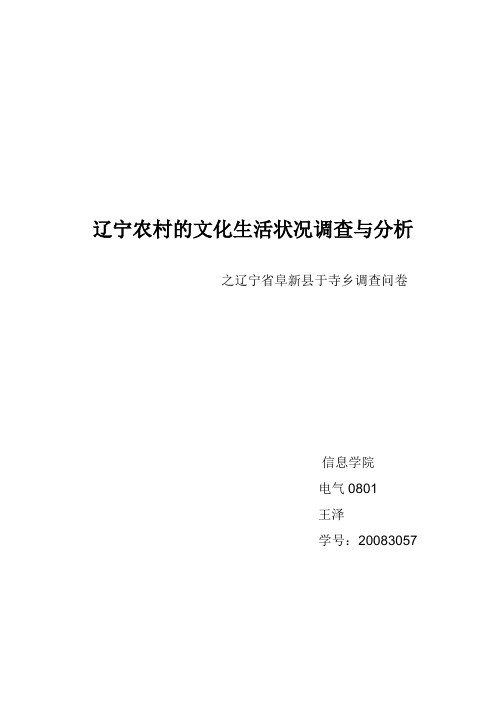 辽宁农村的文化生活状况调查与分析

之辽宁省阜新县于寺乡调查问卷

信息学院

电气 0801

王泽

学号：20083057